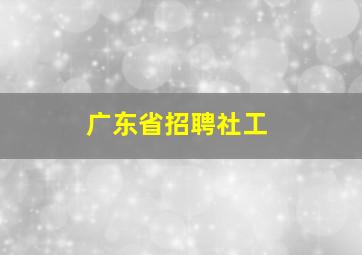 广东省招聘社工